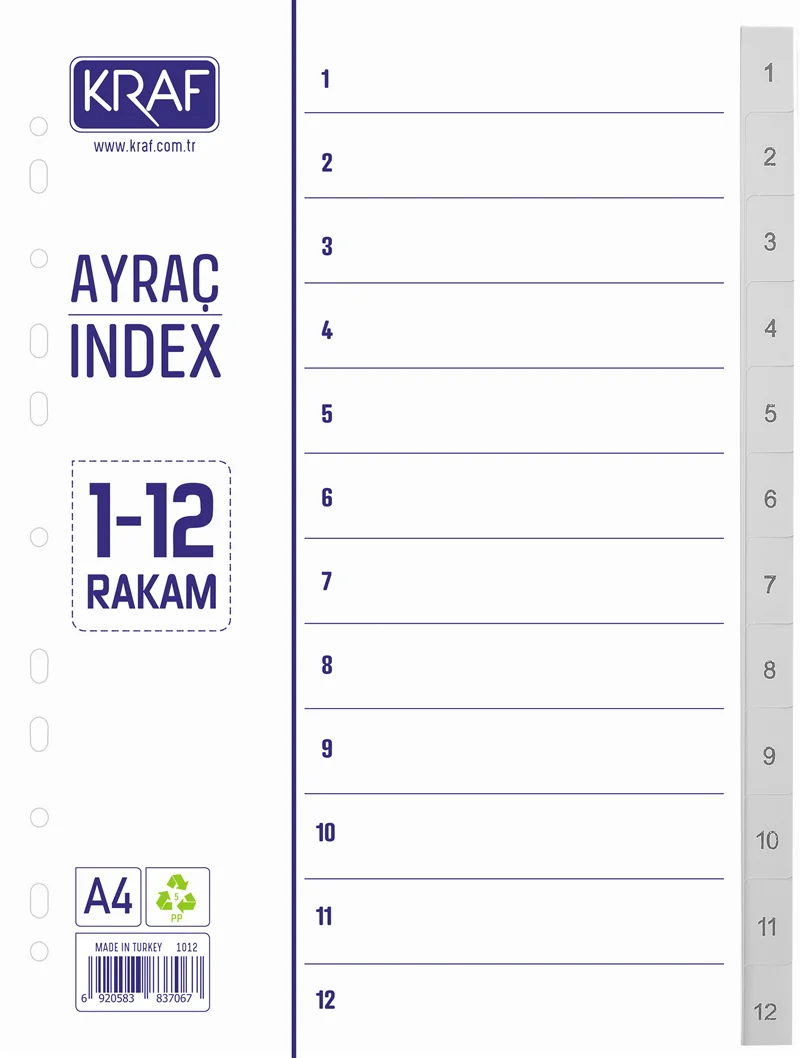 KRAF

www.kraf.com.tr

AYRAÇ
INDEX

1-12
RAKAM

A4

5
PP

MADE IN TURKEY 1012

6 920583 837067

1
2
3
4
5
6
7
8
9
10
11
12

1
2
3
4
5
6
7
8
9
10
11
12